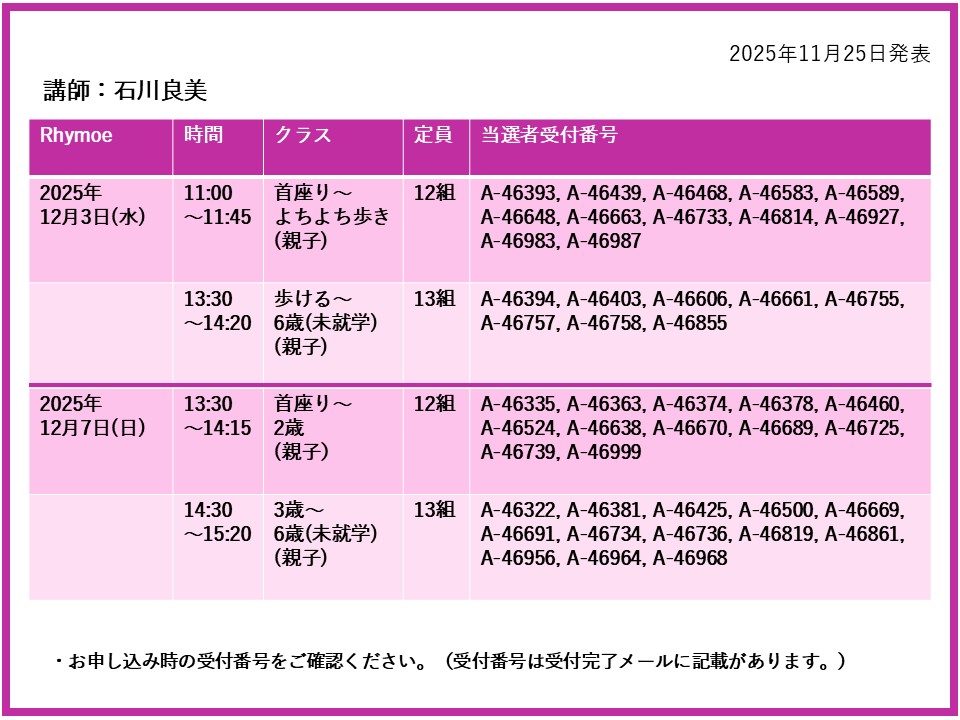 2025年11月25日発表

講師：石川良美

| Rhymoe | 時間 | クラス | 定員 | 当選者受付番号 |
|---|---|---|---|---|
| 2025年 12月3日(水) | 11:00 ～11:45 | 首座り～ よちよち歩き (親子) | 12組 | A-46393, A-46439, A-46468, A-46583, A-46589, A-46648, A-46663, A-46733, A-46814, A-46927, A-46983, A-46987 |
| | 13:30 ～14:20 | 歩ける～ 6歳(未就学) (親子) | 13組 | A-46394, A-46403, A-46606, A-46661, A-46755, A-46757, A-46758, A-46855 |
| 2025年 12月7日(日) | 13:30 ～14:15 | 首座り～ 2歳 (親子) | 12組 | A-46335, A-46363, A-46374, A-46378, A-46460, A-46524, A-46638, A-46670, A-46689, A-46725, A-46739, A-46999 |
| | 14:30 ～15:20 | 3歳～ 6歳(未就学) (親子) | 13組 | A-46322, A-46381, A-46425, A-46500, A-46669, A-46691, A-46734, A-46736, A-46819, A-46861, A-46956, A-46964, A-46968 |

・お申し込み時の受付番号をご確認ください。（受付番号は受付完了メールに記載があります。）